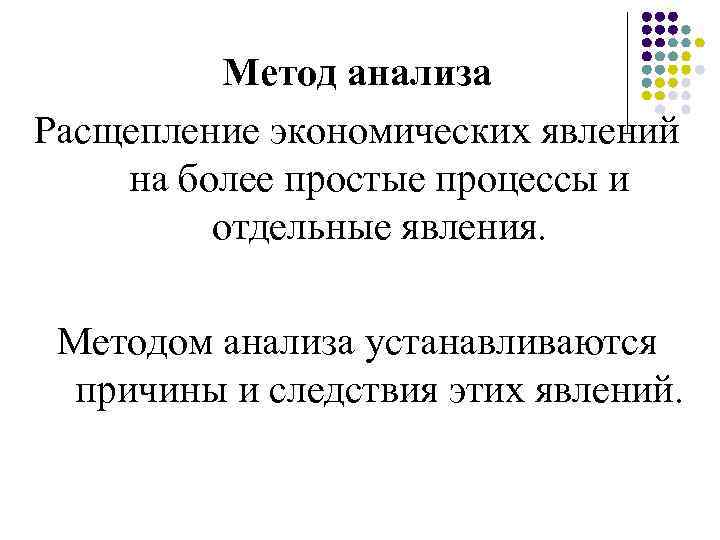 Метод анализа

Расщепление экономических явлений на более простые процессы и отдельные явления.

Методом анализа устанавливаются причины и следствия этих явлений.